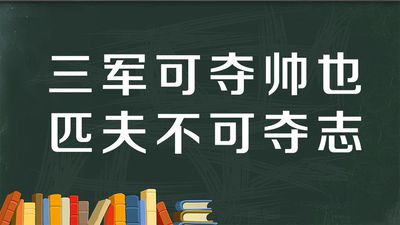 三军可夺帅也
匹夫不可夺志